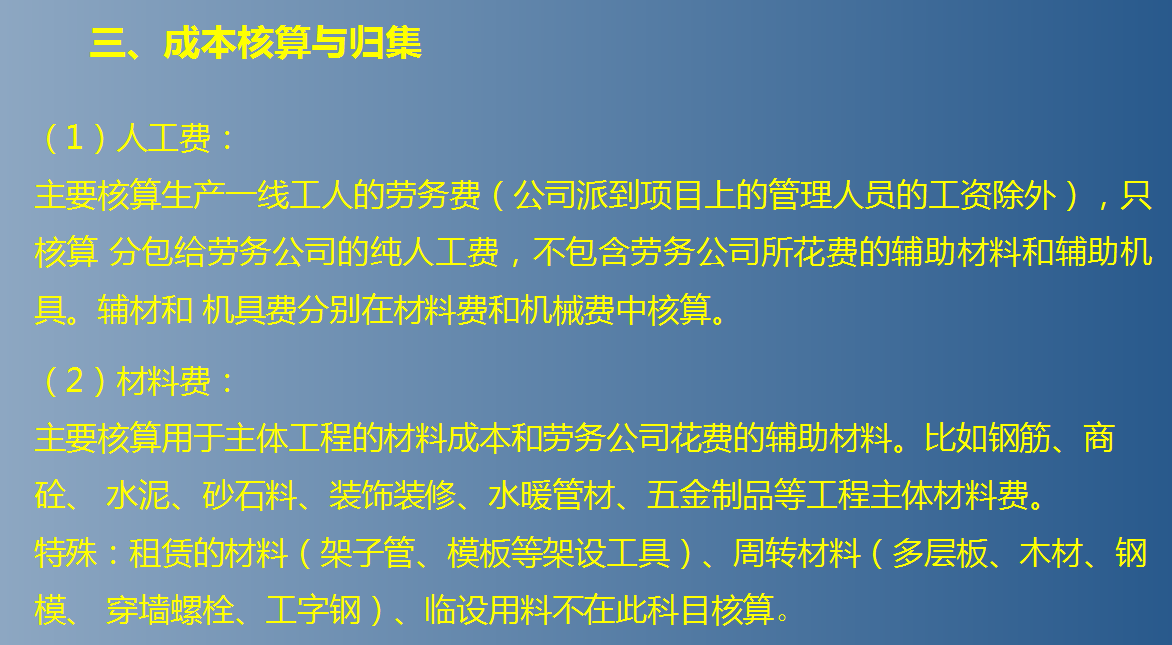 三、成本核算与归集

（1）人工费：
主要核算生产一线工人的劳务费（公司派到项目上的管理人员的工资除外），只核算 分包给劳务公司的纯人工费，不包含劳务公司所花费的辅助材料和辅助机具。辅材和 机具费分别在材料费和机械费中核算。

（2）材料费：
主要核算用于主体工程的材料成本和劳务公司花费的辅助材料。比如钢筋、商砼、 水泥、砂石料、装饰装修、水暖管材、五金制品等工程主体材料费。
特殊：租赁的材料（架子管、模板等架设工具）、周转材料（多层板、木材、钢模、 穿墙螺栓、工字钢）、临设用料不在此科目核算。